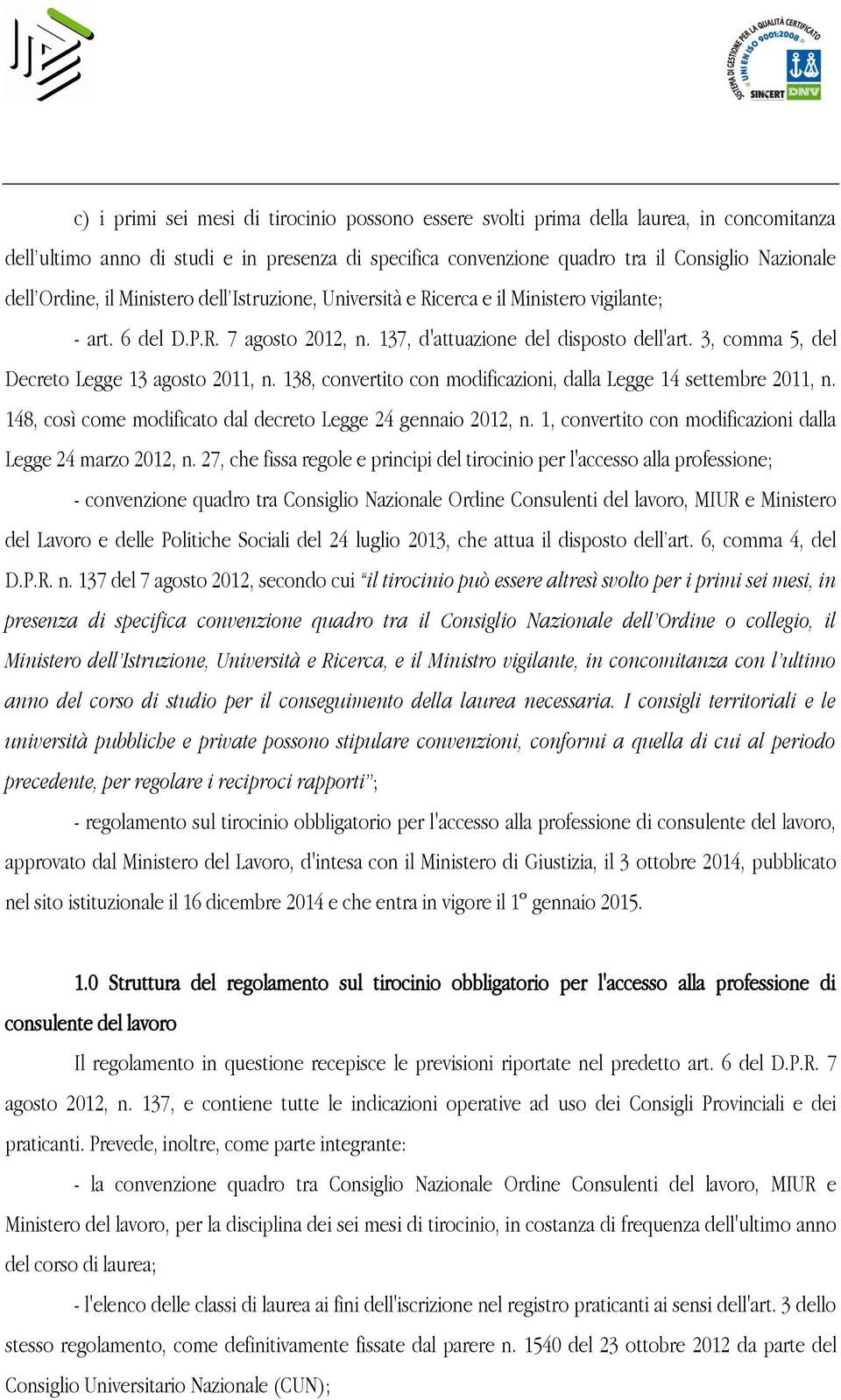 SISTEMA DI GESTIONE PER LA QUALITÀ CERTIFICATO UNI EN ISO 9001:2008 SINCERT DNV

c) i primi sei mesi di tirocinio possono essere svolti prima della laurea, in concomitanza dell'ultimo anno di studi e in presenza di specifica convenzione quadro tra il Consiglio Nazionale dell'Ordine, il Ministero dell'Istruzione, Università e Ricerca e il Ministero vigilante;

- art. 6 del D.P.R. 7 agosto 2012, n. 137, d'attuazione del disposto dell'art. 3, comma 5, del Decreto Legge 13 agosto 2011, n. 138, convertito con modificazioni, dalla Legge 14 settembre 2011, n. 148, così come modificato dal decreto Legge 24 gennaio 2012, n. 1, convertito con modificazioni dalla Legge 24 marzo 2012, n. 27, che fissa regole e principi del tirocinio per l'accesso alla professione;

- convenzione quadro tra Consiglio Nazionale Ordine Consulenti del lavoro, MIUR e Ministero del Lavoro e delle Politiche Sociali del 24 luglio 2013, che attua il disposto dell'art. 6, comma 4, del D.P.R. n. 137 del 7 agosto 2012, secondo cui "il tirocinio può essere altresì svolto per i primi sei mesi, in presenza di specifica convenzione quadro tra il Consiglio Nazionale dell'Ordine o collegio, il Ministero dell'Istruzione, Università e Ricerca, e il Ministro vigilante, in concomitanza con l'ultimo anno del corso di studio per il conseguimento della laurea necessaria. I consigli territoriali e le università pubbliche e private possono stipulare convenzioni, conformi a quella di cui al periodo precedente, per regolare i reciproci rapporti";

- regolamento sul tirocinio obbligatorio per l'accesso alla professione di consulente del lavoro, approvato dal Ministero del Lavoro, d'intesa con il Ministero di Giustizia, il 3 ottobre 2014, pubblicato nel sito istituzionale il 16 dicembre 2014 e che entra in vigore il 1° gennaio 2015.

1.0 Struttura del regolamento sul tirocinio obbligatorio per l'accesso alla professione di consulente del lavoro

Il regolamento in questione recepisce le previsioni riportate nel predetto art. 6 del D.P.R. 7 agosto 2012, n. 137, e contiene tutte le indicazioni operative ad uso dei Consigli Provinciali e dei praticanti. Prevede, inoltre, come parte integrante:

- la convenzione quadro tra Consiglio Nazionale Ordine Consulenti del lavoro, MIUR e Ministero del lavoro, per la disciplina dei sei mesi di tirocinio, in costanza di frequenza dell'ultimo anno del corso di laurea;

- l'elenco delle classi di laurea ai fini dell'iscrizione nel registro praticanti ai sensi dell'art. 3 dello stesso regolamento, come definitivamente fissate dal parere n. 1540 del 23 ottobre 2012 da parte del Consiglio Universitario Nazionale (CUN);